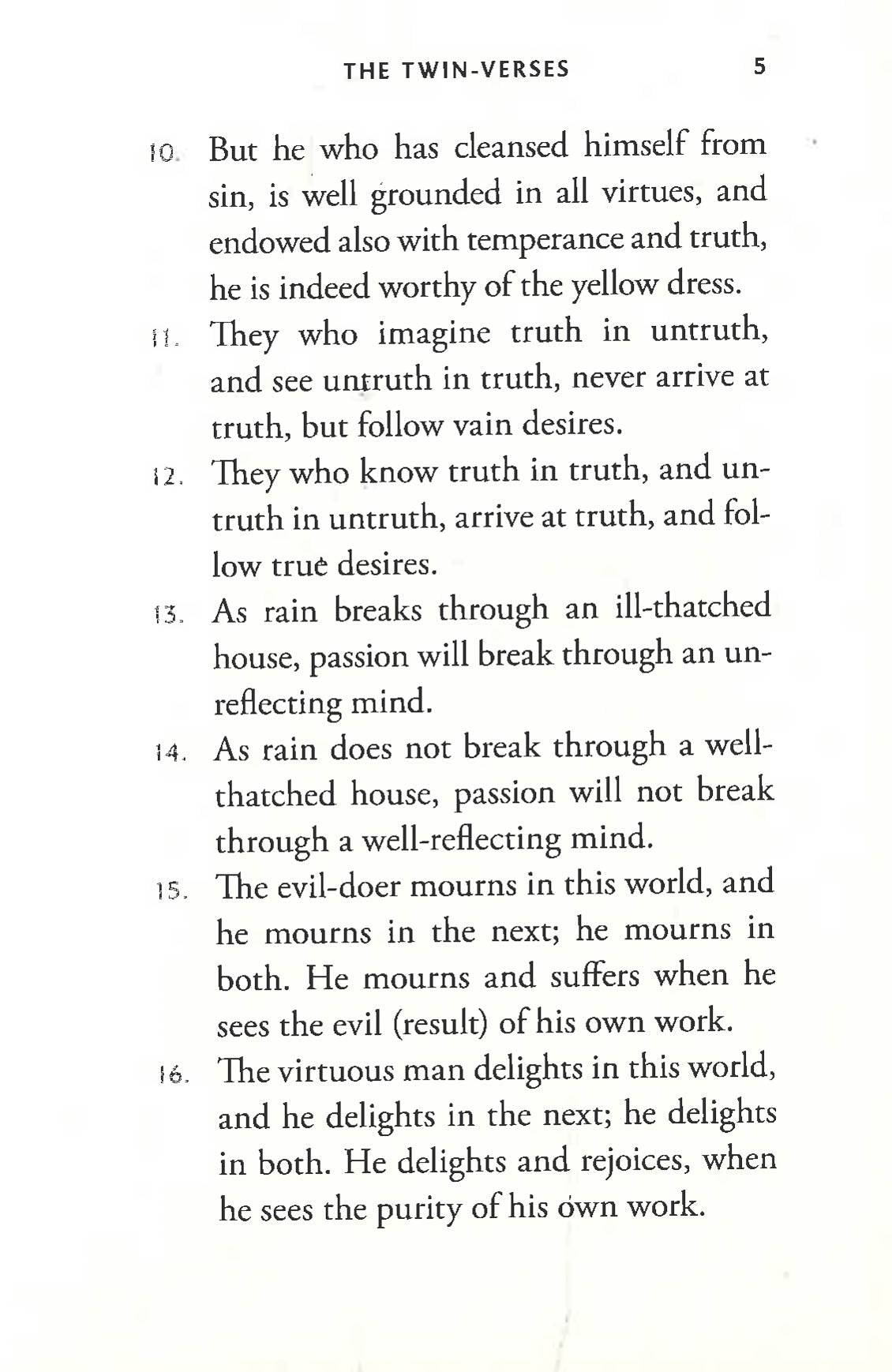 THE TWIN-VERSES 5

10. But he who has cleansed himself from sin, is well grounded in all virtues, and endowed also with temperance and truth, he is indeed worthy of the yellow dress.

11. They who imagine truth in untruth, and see untruth in truth, never arrive at truth, but follow vain desires.

12. They who know truth in truth, and untruth in untruth, arrive at truth, and follow true desires.

13. As rain breaks through an ill-thatched house, passion will break through an unreflecting mind.

14. As rain does not break through a well-thatched house, passion will not break through a well-reflecting mind.

15. The evil-doer mourns in this world, and he mourns in the next; he mourns in both. He mourns and suffers when he sees the evil (result) of his own work.

16. The virtuous man delights in this world, and he delights in the next; he delights in both. He delights and rejoices, when he sees the purity of his own work.